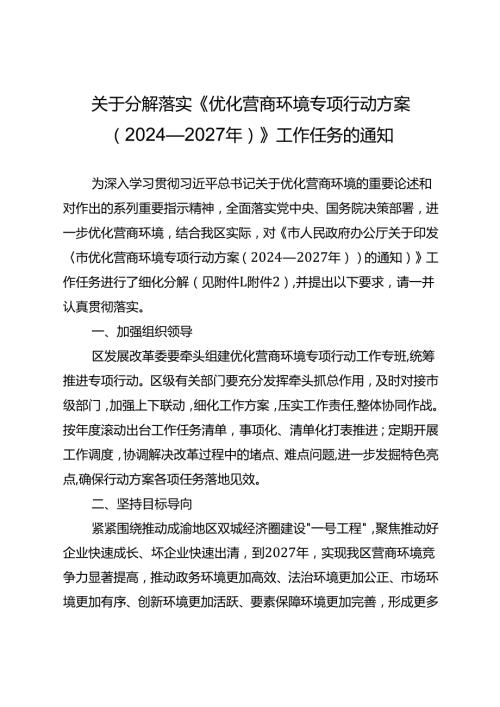 关于分解落实《优化营商环境专项行动方案（2024—2027年）》工作任务的通知

为深入学习贯彻习近平总书记关于优化营商环境的重要论述和对作出的系列重要指示精神，全面落实党中央、国务院决策部署，进一步优化营商环境，结合我区实际，对《市人民政府办公厅关于印发〈市优化营商环境专项行动方案（2024—2027年））的通知）》工作任务进行了细化分解（见附件L附件2），并提出以下要求，请一并认真贯彻落实。

一、加强组织领导

区发展改革委要牵头组建优化营商环境专项行动工作专班,统筹推进专项行动。区级有关部门要充分发挥牵头抓总作用，及时对接市级部门，加强上下联动，细化工作方案，压实工作责任,整体协同作战。按年度滚动出台工作任务清单，事项化、清单化打表推进；定期开展工作调度，协调解决改革过程中的堵点、难点问题,进一步发掘特色亮点,确保行动方案各项任务落地见效。

二、坚持目标导向

紧紧围绕推动成渝地区双城经济圈建设"一号工程"，聚焦推动好企业快速成长、坏企业快速出清，到2027年，实现我区营商环境竞争力显著提高，推动政务环境更加高效、法治环境更加公正、市场环境更加有序、创新环境更加活跃、要素保障环境更加完善，形成更多